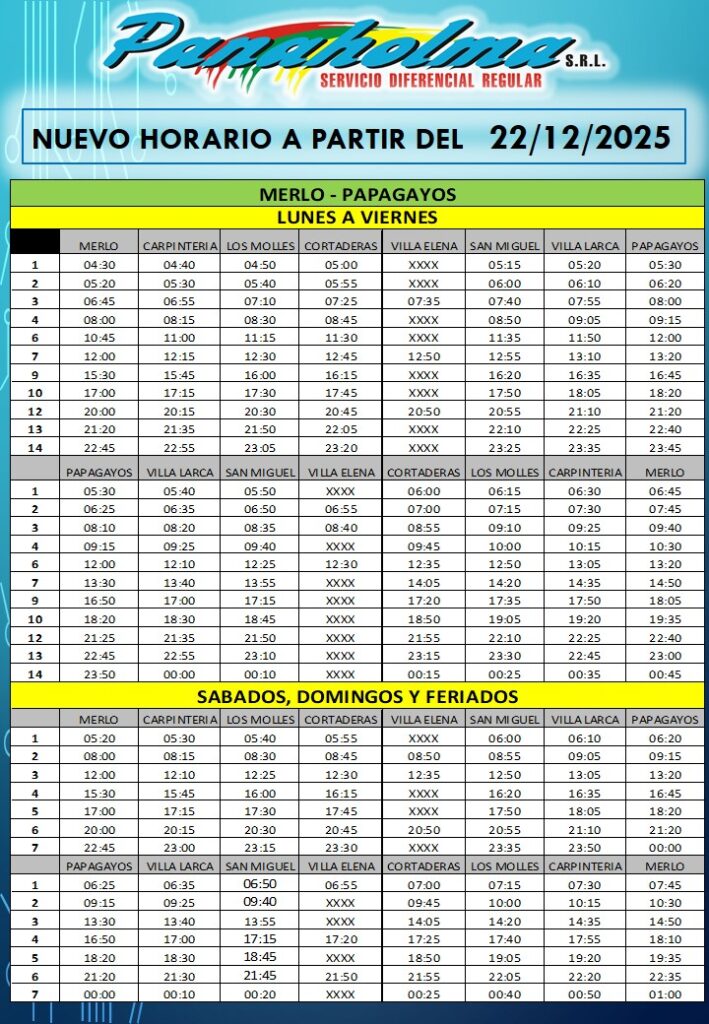 Panaholma S.R.L.
SERVICIO DIFERENCIAL REGULAR

NUEVO HORARIO A PARTIR DEL 22/12/2025

MERLO - PAPAGAYOS
LUNES A VIERNES

|  | MERLO | CARPINTERIA | LOS MOLLES | CORTADERAS | VILLA ELENA | SAN MIGUEL | VILLA LARCA | PAPAGAYOS |
|---|---|---|---|---|---|---|---|---|
| 1 | 04:30 | 04:40 | 04:50 | 05:00 | XXXX | 05:15 | 05:20 | 05:30 |
| 2 | 05:20 | 05:30 | 05:40 | 05:55 | XXXX | 06:00 | 06:10 | 06:20 |
| 3 | 06:45 | 06:55 | 07:10 | 07:25 | 07:35 | 07:40 | 07:55 | 08:00 |
| 4 | 08:00 | 08:15 | 08:30 | 08:45 | XXXX | 08:50 | 09:05 | 09:15 |
| 6 | 10:45 | 11:00 | 11:15 | 11:30 | XXXX | 11:35 | 11:50 | 12:00 |
| 7 | 12:00 | 12:15 | 12:30 | 12:45 | 12:50 | 12:55 | 13:10 | 13:20 |
| 9 | 15:30 | 15:45 | 16:00 | 16:15 | XXXX | 16:20 | 16:35 | 16:45 |
| 10 | 17:00 | 17:15 | 17:30 | 17:45 | XXXX | 17:50 | 18:05 | 18:20 |
| 12 | 20:00 | 20:15 | 20:30 | 20:45 | 20:50 | 20:55 | 21:10 | 21:20 |
| 13 | 21:20 | 21:35 | 21:50 | 22:05 | XXXX | 22:10 | 22:25 | 22:40 |
| 14 | 22:45 | 22:55 | 23:05 | 23:20 | XXXX | 23:25 | 23:35 | 23:45 |

|  | PAPAGAYOS | VILLA LARCA | SAN MIGUEL | VILLA ELENA | CORTADERAS | LOS MOLLES | CARPINTERIA | MERLO |
|---|---|---|---|---|---|---|---|---|
| 1 | 05:30 | 05:40 | 05:50 | XXXX | 06:00 | 06:15 | 06:30 | 06:45 |
| 2 | 06:25 | 06:35 | 06:50 | 06:55 | 07:00 | 07:15 | 07:30 | 07:45 |
| 3 | 08:10 | 08:20 | 08:35 | 08:40 | 08:55 | 09:10 | 09:25 | 09:40 |
| 4 | 09:15 | 09:25 | 09:40 | XXXX | 09:45 | 10:00 | 10:15 | 10:30 |
| 6 | 12:00 | 12:10 | 12:25 | 12:30 | 12:35 | 12:50 | 13:05 | 13:20 |
| 7 | 13:30 | 13:40 | 13:55 | XXXX | 14:05 | 14:20 | 14:35 | 14:50 |
| 9 | 16:50 | 17:00 | 17:15 | XXXX | 17:20 | 17:35 | 17:50 | 18:05 |
| 10 | 18:20 | 18:30 | 18:45 | XXXX | 18:50 | 19:05 | 19:20 | 19:35 |
| 12 | 21:25 | 21:35 | 21:50 | XXXX | 21:55 | 22:10 | 22:25 | 22:40 |
| 13 | 22:45 | 22:55 | 23:10 | XXXX | 23:15 | 23:30 | 22:45 | 23:00 |
| 14 | 23:50 | 00:00 | 00:10 | XXXX | 00:15 | 00:25 | 00:35 | 00:45 |

SABADOS, DOMINGOS Y FERIADOS

|  | MERLO | CARPINTERIA | LOS MOLLES | CORTADERAS | VILLA ELENA | SAN MIGUEL | VILLA LARCA | PAPAGAYOS |
|---|---|---|---|---|---|---|---|---|
| 1 | 05:20 | 05:30 | 05:40 | 05:55 | XXXX | 06:00 | 06:10 | 06:20 |
| 2 | 08:00 | 08:15 | 08:30 | 08:45 | 08:50 | 08:55 | 09:05 | 09:15 |
| 3 | 12:00 | 12:10 | 12:25 | 12:30 | 12:35 | 12:50 | 13:05 | 13:20 |
| 4 | 15:30 | 15:45 | 16:00 | 16:15 | XXXX | 16:20 | 16:35 | 16:45 |
| 5 | 17:00 | 17:15 | 17:30 | 17:45 | XXXX | 17:50 | 18:05 | 18:20 |
| 6 | 20:00 | 20:15 | 20:30 | 20:45 | 20:50 | 20:55 | 21:10 | 21:20 |
| 7 | 22:45 | 23:00 | 23:15 | 23:30 | XXXX | 23:35 | 23:50 | 00:00 |

|  | PAPAGAYOS | VILLA LARCA | SAN MIGUEL | VILLA ELENA | CORTADERAS | LOS MOLLES | CARPINTERIA | MERLO |
|---|---|---|---|---|---|---|---|---|
| 1 | 06:25 | 06:35 | 06:50 | 06:55 | 07:00 | 07:15 | 07:30 | 07:45 |
| 2 | 09:15 | 09:25 | 09:40 | XXXX | 09:45 | 10:00 | 10:15 | 10:30 |
| 3 | 13:30 | 13:40 | 13:55 | XXXX | 14:05 | 14:20 | 14:35 | 14:50 |
| 4 | 16:50 | 17:00 | 17:15 | 17:20 | 17:25 | 17:40 | 17:55 | 18:10 |
| 5 | 18:20 | 18:30 | 18:45 | XXXX | 18:50 | 19:05 | 19:20 | 19:35 |
| 6 | 21:20 | 21:30 | 21:45 | 21:50 | 21:55 | 22:05 | 22:20 | 22:35 |
| 7 | 00:00 | 00:10 | 00:20 | XXXX | 00:25 | 00:40 | 00:50 | 01:00 |